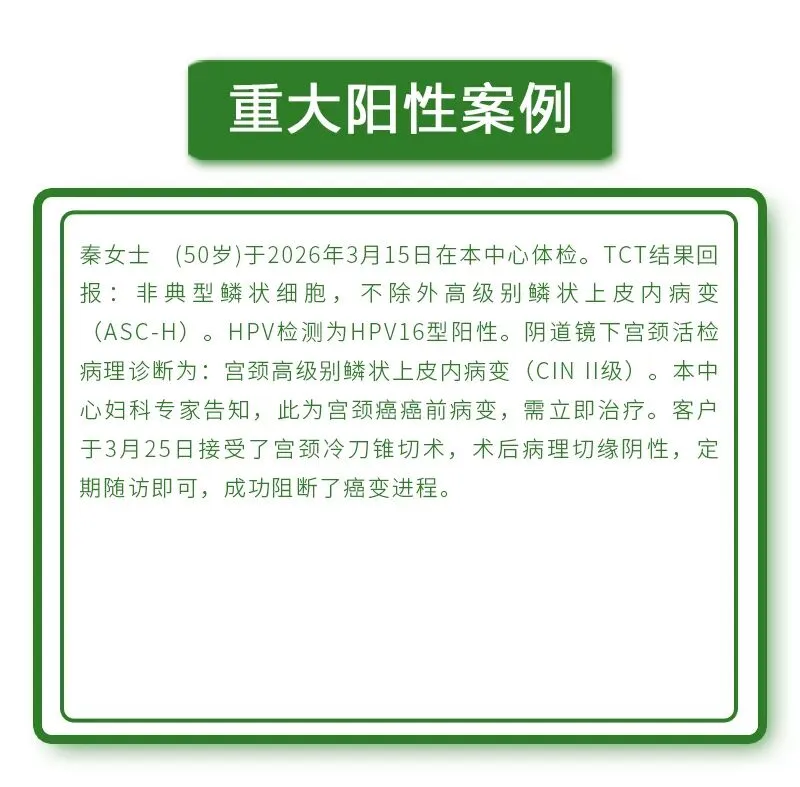 重大阳性案例

秦女士 (50岁)于2026年3月15日在本中心体检。TCT结果回报：非典型鳞状细胞，不除外高级别鳞状上皮内病变（ASC-H）。HPV检测为HPV16型阳性。阴道镜下宫颈活检病理诊断为：宫颈高级别鳞状上皮内病变（CIN II级）。本中心妇科专家告知，此为宫颈癌癌前病变，需立即治疗。客户于3月25日接受了宫颈冷刀锥切术，术后病理切缘阴性，定期随访即可，成功阻断了癌变进程。